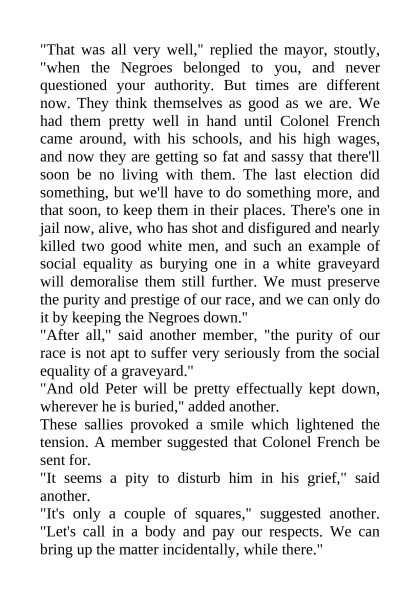 "That was all very well," replied the mayor, stoutly, "when the Negroes belonged to you, and never questioned your authority. But times are different now. They think themselves as good as we are. We had them pretty well in hand until Colonel French came around, with his schools, and his high wages, and now they are getting so fat and sassy that there'll soon be no living with them. The last election did something, but we'll have to do something more, and that soon, to keep them in their places. There's one in jail now, alive, who has shot and disfigured and nearly killed two good white men, and such an example of social equality as burying one in a white graveyard will demoralise them still further. We must preserve the purity and prestige of our race, and we can only do it by keeping the Negroes down."
"After all," said another member, "the purity of our race is not apt to suffer very seriously from the social equality of a graveyard."
"And old Peter will be pretty effectually kept down, wherever he is buried," added another.
These sallies provoked a smile which lightened the tension. A member suggested that Colonel French be sent for.
"It seems a pity to disturb him in his grief," said another.
"It's only a couple of squares," suggested another. "Let's call in a body and pay our respects. We can bring up the matter incidentally, while there."